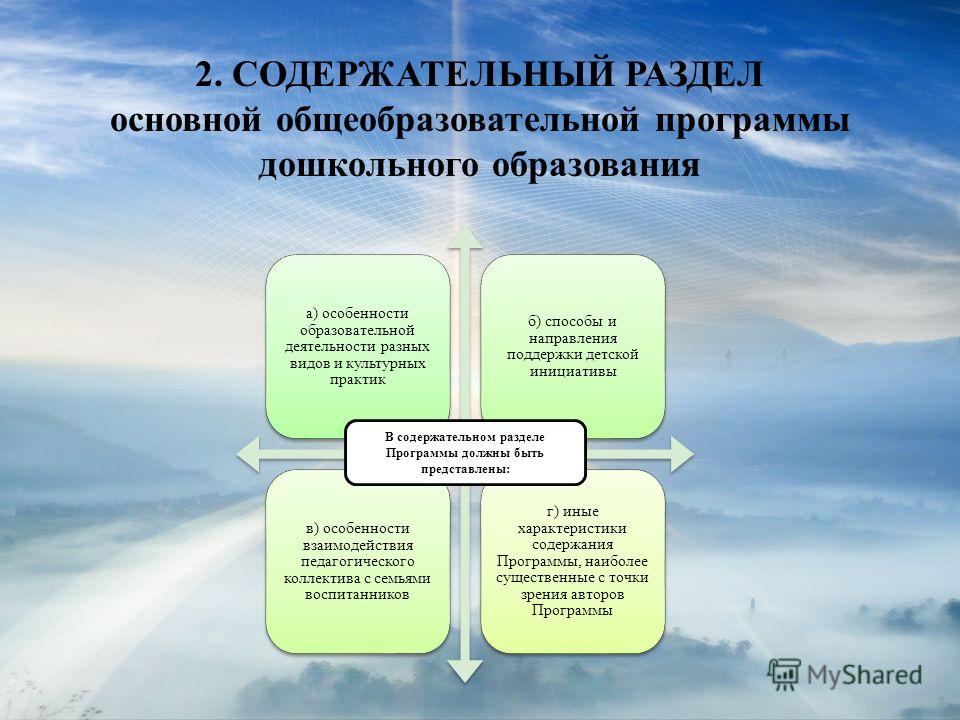 2. СОДЕРЖАТЕЛЬНЫЙ РАЗДЕЛ
основной общеобразовательной программы дошкольного образования

а) особенности образовательной деятельности разных видов и культурных практик

б) способы и направления поддержки детской инициативы

В содержательном разделе Программы должны быть представлены:

в) особенности взаимодействия педагогического коллектива с семьями воспитанников

г) иные характеристики содержания Программы, наиболее существенные с точки зрения авторов Программы

MyShared